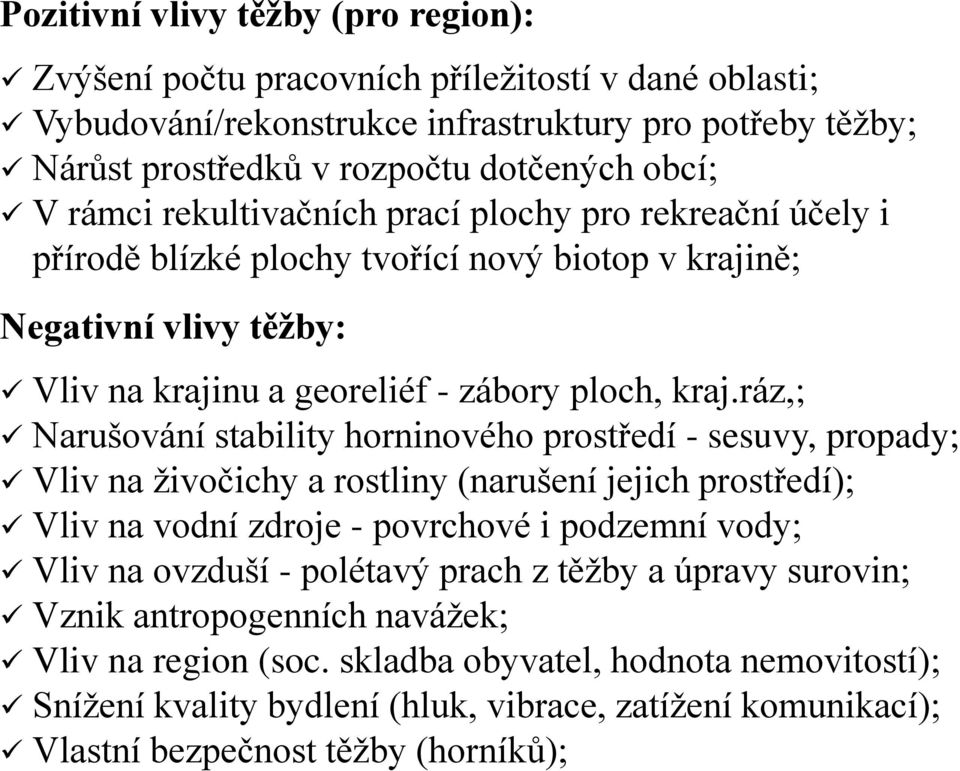 Pozitivní vlivy těžby (pro region):

✓ Zvýšení počtu pracovních příležitostí v dané oblasti;
✓ Vybudování/rekonstrukce infrastruktury pro potřeby těžby;
✓ Nárůst prostředků v rozpočtu dotčených obcí;
✓ V rámci rekultivačních prací plochy pro rekreační účely i přírodě blízké plochy tvořící nový biotop v krajině;

Negativní vlivy těžby:

✓ Vliv na krajinu a georeliéf - zábory ploch, kraj.ráz,;
✓ Narušování stability horninového prostředí - sesuvy, propady;
✓ Vliv na živočichy a rostliny (narušení jejich prostředí);
✓ Vliv na vodní zdroje - povrchové i podzemní vody;
✓ Vliv na ovzduší - polétavý prach z těžby a úpravy surovin;
✓ Vznik antropogenních navážek;
✓ Vliv na region (soc. skladba obyvatel, hodnota nemovitostí);
✓ Snížení kvality bydlení (hluk, vibrace, zatížení komunikací);
✓ Vlastní bezpečnost těžby (horníků);